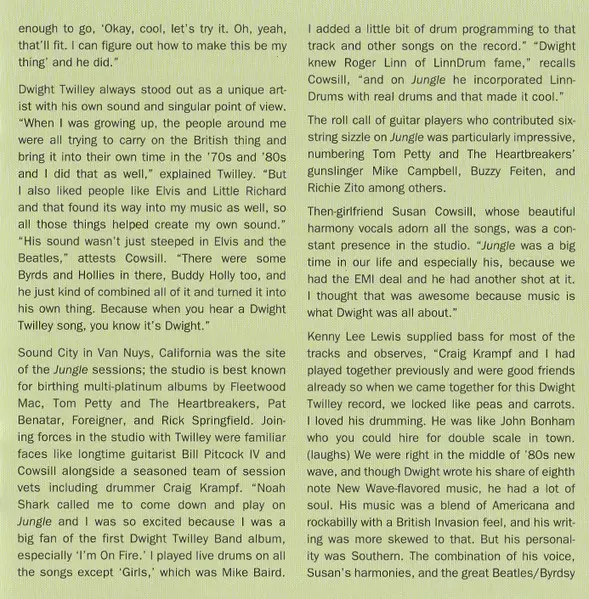 enough to go, 'Okay, cool, let's try it. Oh, yeah, that'll fit. I can figure out how to make this be my thing' and he did."

Dwight Twilley always stood out as a unique artist with his own sound and singular point of view. "When I was growing up, the people around me were all trying to carry on the British thing and bring it into their own time in the '70s and '80s and I did that as well," explained Twilley. "But I also liked people like Elvis and Little Richard and that found its way into my music as well, so all those things helped create my own sound." "His sound wasn't just steeped in Elvis and the Beatles," attests Cowsill. "There were some Byrds and Hollies in there, Buddy Holly too, and he just kind of combined all of it and turned it into his own thing. Because when you hear a Dwight Twilley song, you know it's Dwight."

Sound City in Van Nuys, California was the site of the Jungle sessions; the studio is best known for birthing multi-platinum albums by Fleetwood Mac, Tom Petty and The Heartbreakers, Pat Benatar, Foreigner, and Rick Springfield. Joining forces in the studio with Twilley were familiar faces like longtime guitarist Bill Pitcock IV and Cowsill alongside a seasoned team of session vets including drummer Craig Krampf. "Noah Shark called me to come down and play on Jungle and I was so excited because I was a big fan of the first Dwight Twilley Band album, especially 'I'm On Fire.' I played live drums on all the songs except 'Girls,' which was Mike Baird. I added a little bit of drum programming to that track and other songs on the record." "Dwight knew Roger Linn of LinnDrum fame," recalls Cowsill, "and on Jungle he incorporated LinnDrums with real drums and that made it cool."

The roll call of guitar players who contributed six-string sizzle on Jungle was particularly impressive, numbering Tom Petty and The Heartbreakers' gunslinger Mike Campbell, Buzzy Feiten, and Richie Zito among others.

Then-girlfriend Susan Cowsill, whose beautiful harmony vocals adorn all the songs, was a constant presence in the studio. "Jungle was a big time in our life and especially his, because we had the EMI deal and he had another shot at it. I thought that was awesome because music is what Dwight was all about."

Kenny Lee Lewis supplied bass for most of the tracks and observes, "Craig Krampf and I had played together previously and were good friends already so when we came together for this Dwight Twilley record, we locked like peas and carrots. I loved his drumming. He was like John Bonham who you could hire for double scale in town. (laughs) We were right in the middle of '80s new wave, and though Dwight wrote his share of eighth note New Wave-flavored music, he had a lot of soul. His music was a blend of Americana and rockabilly with a British Invasion feel, and his writing was more skewed to that. But his personality was Southern. The combination of his voice, Susan's harmonies, and the great Beatles/Byrdsy